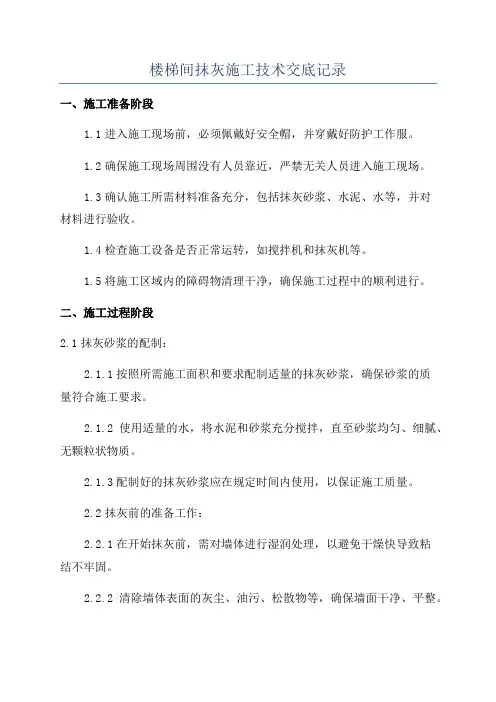 楼梯间抹灰施工技术交底记录

一、施工准备阶段

1.1 进入施工现场前，必须佩戴好安全帽，并穿戴好防护工作服。

1.2 确保施工现场周围没有人员靠近，严禁无关人员进入施工现场。

1.3 确认施工所需材料准备充分，包括抹灰砂浆、水泥、水等，并对材料进行验收。

1.4 检查施工设备是否正常运转，如搅拌机和抹灰机等。

1.5 将施工区域内的障碍物清理干净，确保施工过程中的顺利进行。

二、施工过程阶段

2.1 抹灰砂浆的配制：

2.1.1 按照所需施工面积和要求配制适量的抹灰砂浆，确保砂浆的质量符合施工要求。

2.1.2 使用适量的水，将水泥和砂浆充分搅拌，直至砂浆均匀、细腻、无颗粒状物质。

2.1.3 配制好的抹灰砂浆应在规定时间内使用，以保证施工质量。

2.2 抹灰前的准备工作：

2.2.1 在开始抹灰前，需对墙体进行湿润处理，以避免干燥快导致粘结不牢固。

2.2.2 清除墙体表面的灰尘、油污、松散物等，确保墙面干净、平整。